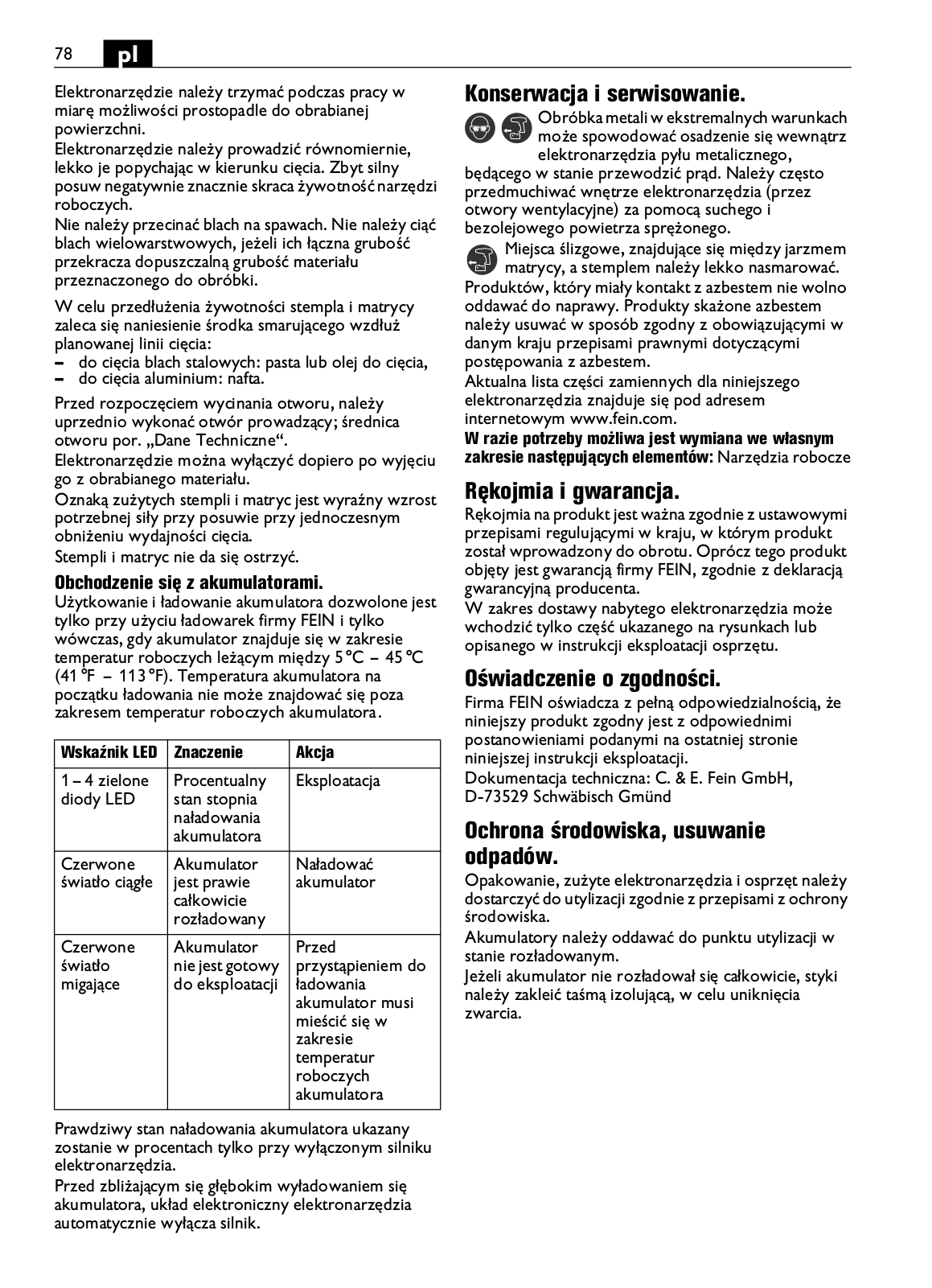 78 pl

Elektronarzędzie należy trzymać podczas pracy w miarę możliwości prostopadle do obrabianej powierzchni.
Elektronarzędzie należy prowadzić równomiernie, lekko je popychając w kierunku cięcia. Zbyt silny posuw negatywnie znacznie skraca żywotność narzędzi roboczych.
Nie należy przecinać blach na spawach. Nie należy ciąć blach wielowarstwowych, jeżeli ich łączna grubość przekracza dopuszczalną grubość materiału przeznaczonego do obróbki.

W celu przedłużenia żywotności stempla i matrycy zaleca się naniesienie środka smarującego wzdłuż planowanej linii cięcia:
– do cięcia blach stalowych: pasta lub olej do cięcia,
– do cięcia aluminium: nafta.

Przed rozpoczęciem wycinania otworu, należy uprzednio wykonać otwór prowadzący; średnica otworu por. „Dane Techniczne“.
Elektronarzędzie można wyłączyć dopiero po wyjęciu go z obrabianego materiału.
Oznaką zużytych stempli i matryc jest wyraźny wzrost potrzebnej siły przy posuwie przy jednoczesnym obniżeniu wydajności cięcia.
Stempli i matryc nie da się ostrzyć.

Obchodzenie się z akumulatorami.
Użytkowanie i ładowanie akumulatora dozwolone jest tylko przy użyciu ładowarek firmy FEIN i tylko wówczas, gdy akumulator znajduje się w zakresie temperatur roboczych leżącym między 5 °C – 45 °C (41 °F – 113 °F). Temperatura akumulatora na początku ładowania nie może znajdować się poza zakresem temperatur roboczych akumulatora.

| Wskaźnik LED | Znaczenie | Akcja |
|---|---|---|
| 1 – 4 zielone diody LED | Procentualny stan stopnia naładowania akumulatora | Eksploatacja |
| Czerwone światło ciągłe | Akumulator jest prawie całkowicie rozładowany | Naładować akumulator |
| Czerwone światło migające | Akumulator nie jest gotowy do eksploatacji | Przed przystąpieniem do ładowania akumulator musi mieścić się w zakresie temperatur roboczych akumulatora |

Prawdziwy stan naładowania akumulatora ukazany zostanie w procentach tylko przy wyłączonym silniku elektronarzędzia.
Przed zbliżającym się głębokim wyładowaniem się akumulatora, układ elektroniczny elektronarzędzia automatycznie wyłącza silnik.

Konserwacja i serwisowanie.
Obróbka metali w ekstremalnych warunkach może spowodować osadzenie się wewnątrz elektronarzędzia pyłu metalicznego, będącego w stanie przewodzić prąd. Należy często przedmuchiwać wnętrze elektronarzędzia (przez otwory wentylacyjne) za pomocą suchego i bezolejowego powietrza sprężonego.
Miejsca ślizgowe, znajdujące się między jarzmem matrycy, a stemplem należy lekko nasmarować.
Produktów, który miały kontakt z azbestem nie wolno oddawać do naprawy. Produkty skażone azbestem należy usuwać w sposób zgodny z obowiązującymi w danym kraju przepisami prawnymi dotyczącymi postępowania z azbestem.
Aktualna lista części zamiennych dla niniejszego elektronarzędzia znajduje się pod adresem internetowym www.fein.com.
W razie potrzeby możliwa jest wymiana we własnym zakresie następujących elementów: Narzędzia robocze

Rękojmia i gwarancja.
Rękojmia na produkt jest ważna zgodnie z ustawowymi przepisami regulującymi w kraju, w którym produkt został wprowadzony do obrotu. Oprócz tego produkt objęty jest gwarancją firmy FEIN, zgodnie z deklaracją gwarancyjną producenta.
W zakres dostawy nabytego elektronarzędzia może wchodzić tylko część ukazanego na rysunkach lub opisanego w instrukcji eksploatacji osprzętu.

Oświadczenie o zgodności.
Firma FEIN oświadcza z pełną odpowiedzialnością, że niniejszy produkt zgodny jest z odpowiednimi postanowieniami podanymi na ostatniej stronie niniejszej instrukcji eksploatacji.
Dokumentacja techniczna: C. & E. Fein GmbH, D-73529 Schwäbisch Gmünd

Ochrona środowiska, usuwanie odpadów.
Opakowanie, zużyte elektronarzędzia i osprzęt należy dostarczyć do utylizacji zgodnie z przepisami z ochrony środowiska.
Akumulatory należy oddawać do punktu utylizacji w stanie rozładowanym.
Jeżeli akumulator nie rozładował się całkowicie, styki należy zakleić taśmą izolującą, w celu uniknięcia zwarcia.